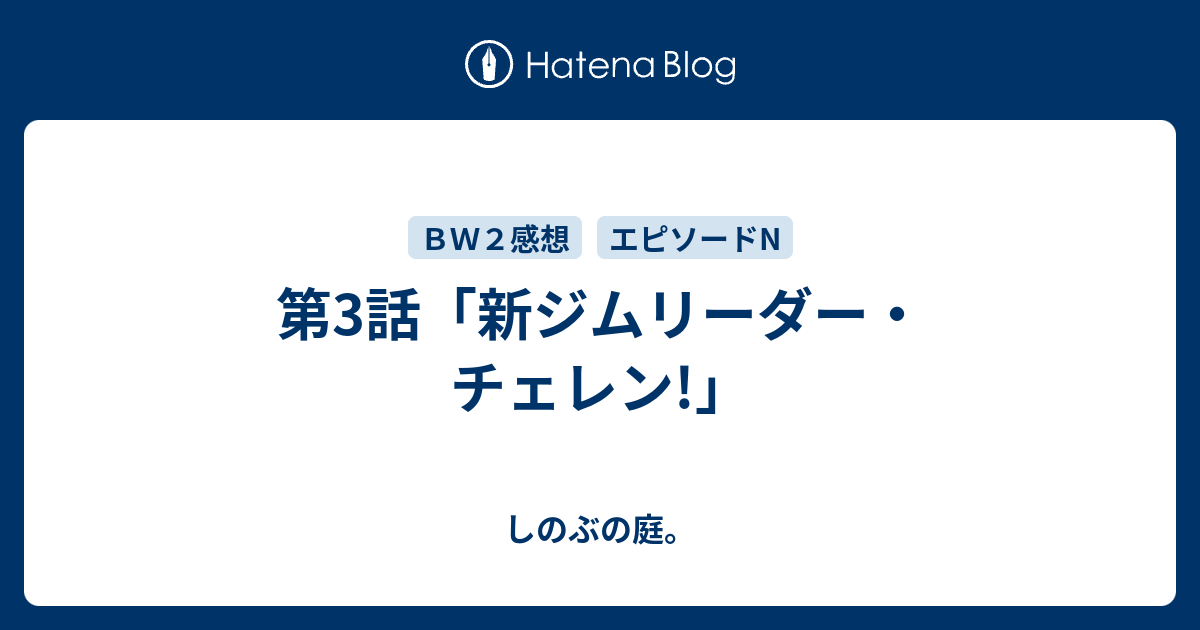 Hatena Blog

ＢＷ２感想

エピソードN

第3話「新ジムリーダー・チェレン!」

しのぶの庭。